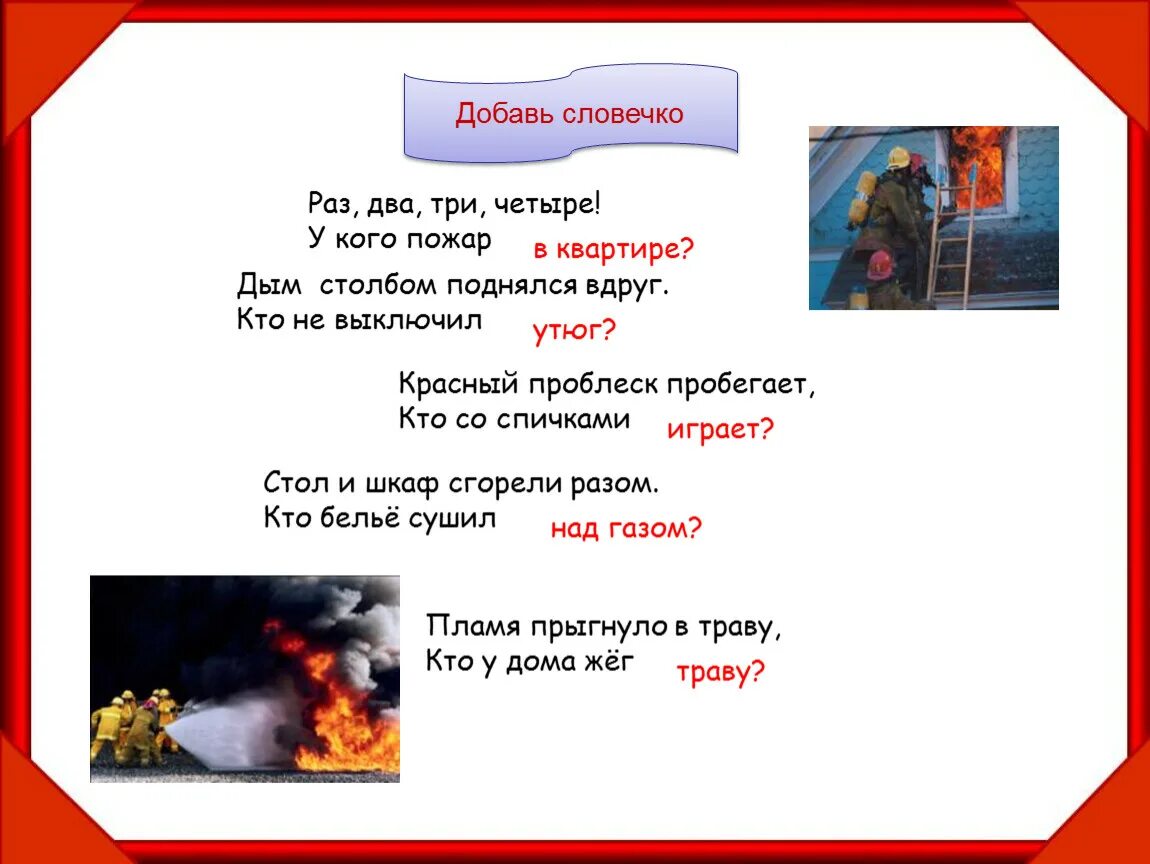 Добавь словечко

Раз, два, три, четыре!
У кого пожар в квартире?

Дым столбом поднялся вдруг.
Кто не выключил утюг?

Красный проблеск пробегает,
Кто со спичками играет?

Стол и шкаф сгорели разом.
Кто бельё сушил над газом?

Пламя прыгнуло в траву,
Кто у дома жёг траву?